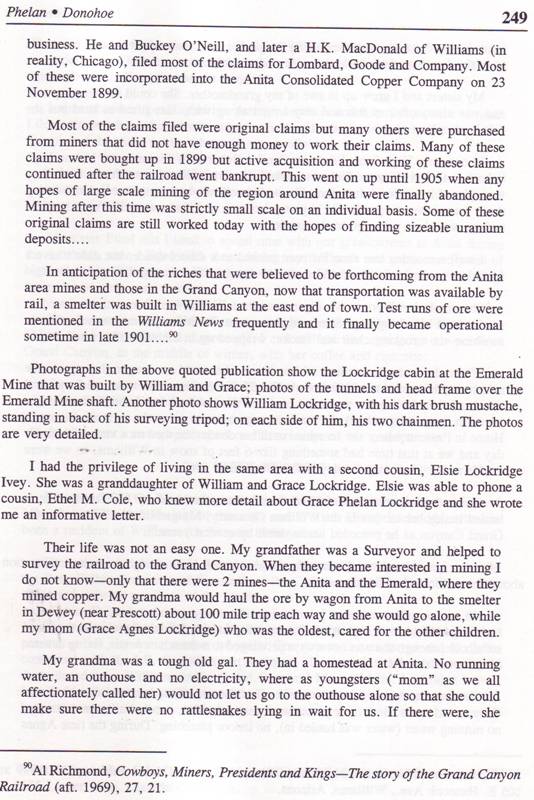 Phelan • Donohoe 249

business. He and Buckey O'Neill, and later a H.K. MacDonald of Williams (in reality, Chicago), filed most of the claims for Lombard, Goode and Company. Most of these were incorporated into the Anita Consolidated Copper Company on 23 November 1899.

Most of the claims filed were original claims but many others were purchased from miners that did not have enough money to work their claims. Many of these claims were bought up in 1899 but active acquisition and working of these claims continued after the railroad went bankrupt. This went on up until 1905 when any hopes of large scale mining of the region around Anita were finally abandoned. Mining after this time was strictly small scale on an individual basis. Some of these original claims are still worked today with the hopes of finding sizeable uranium deposits….

In anticipation of the riches that were believed to be forthcoming from the Anita area mines and those in the Grand Canyon, now that transportation was available by rail, a smelter was built in Williams at the east end of town. Test runs of ore were mentioned in the Williams News frequently and it finally became operational sometime in late 1901….$^{90}$

Photographs in the above quoted publication show the Lockridge cabin at the Emerald Mine that was built by William and Grace; photos of the tunnels and head frame over the Emerald Mine shaft. Another photo shows William Lockridge, with his dark brush mustache, standing in back of his surveying tripod; on each side of him, his two chainmen. The photos are very detailed.

I had the privilege of living in the same area with a second cousin, Elsie Lockridge Ivey. She was a granddaughter of William and Grace Lockridge. Elsie was able to phone a cousin, Ethel M. Cole, who knew more detail about Grace Phelan Lockridge and she wrote me an informative letter.

Their life was not an easy one. My grandfather was a Surveyor and helped to survey the railroad to the Grand Canyon. When they became interested in mining I do not know—only that there were 2 mines—the Anita and the Emerald, where they mined copper. My grandma would haul the ore by wagon from Anita to the smelter in Dewey (near Prescott) about 100 mile trip each way and she would go alone, while my mom (Grace Agnes Lockridge) who was the oldest, cared for the other children.

My grandma was a tough old gal. They had a homestead at Anita. No running water, an outhouse and no electricity, where as youngsters ("mom" as we all affectionately called her) would not let us go to the outhouse alone so that she could make sure there were no rattlesnakes lying in wait for us. If there were, she

$^{90}$Al Richmond, Cowboys, Miners, Presidents and Kings—The story of the Grand Canyon Railroad (aft. 1969), 27, 21.